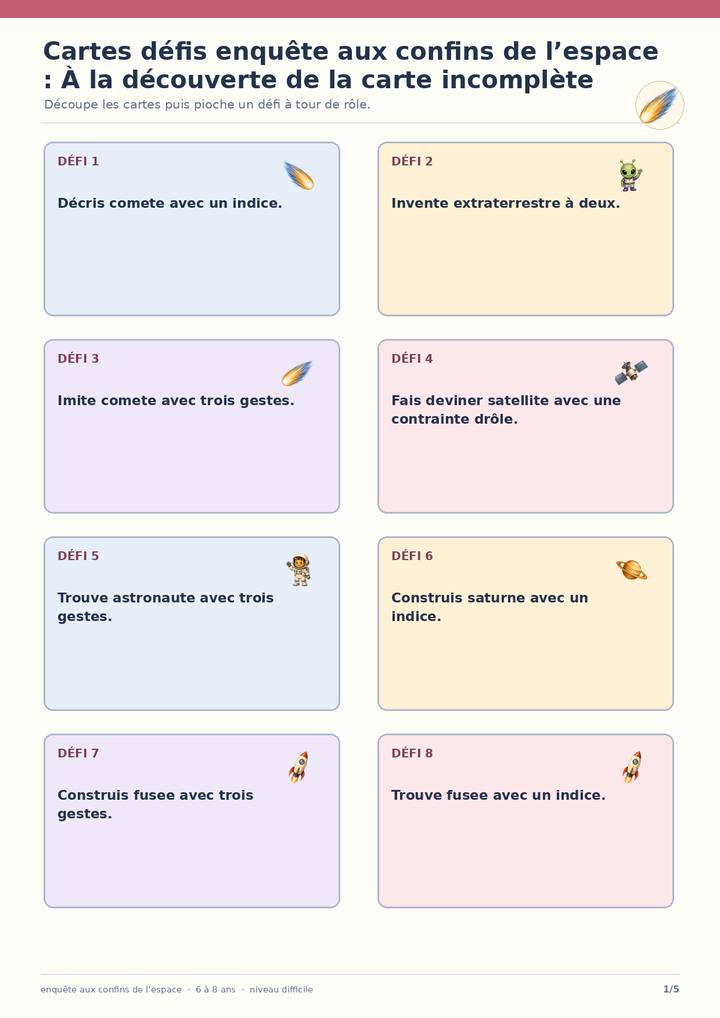 Cartes défis enquête aux confins de l'espace : À la découverte de la carte incomplète

Découpe les cartes puis pioche un défi à tour de rôle.

DÉFI 1

Décris comete avec un indice.

DÉFI 2

Invente extraterrestre à deux.

DÉFI 3

Imite comete avec trois gestes.

DÉFI 4

Fais deviner satellite avec une contrainte drôle.

DÉFI 5

Trouve astronaute avec trois gestes.

DÉFI 6

Construis saturne avec un indice.

DÉFI 7

Construis fusee avec trois gestes.

DÉFI 8

Trouve fusee avec un indice.

enquête aux confins de l'espace · 6 à 8 ans · niveau difficile

1/5